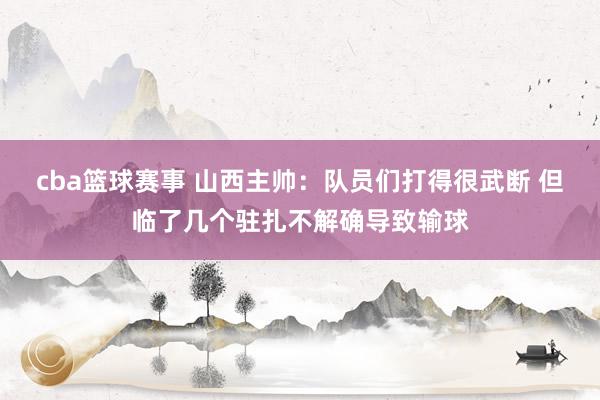 cba篮球赛事 山西主帅：队员们打得很武断 但临了几个驻扎不解确导致输球